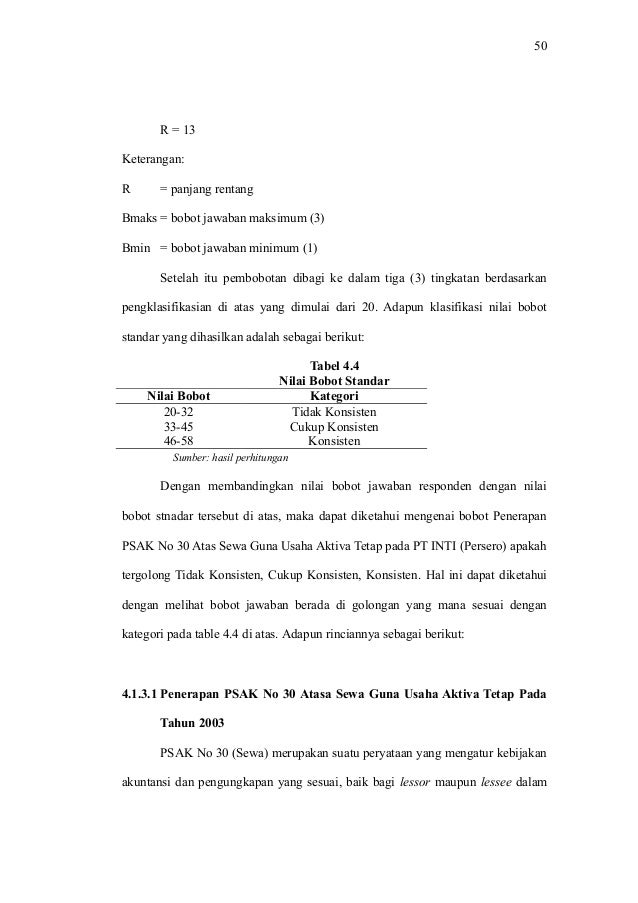 50

R = 13

Keterangan:

R = panjang rentang

Bmaks = bobot jawaban maksimum (3)

Bmin = bobot jawaban minimum (1)

Setelah itu pembobotan dibagi ke dalam tiga (3) tingkatan berdasarkan pengklasifikasian di atas yang dimulai dari 20. Adapun klasifikasi nilai bobot standar yang dihasilkan adalah sebagai berikut:

Tabel 4.4
Nilai Bobot Standar

| Nilai Bobot | Kategori |
|---|---|
| 20-32 | Tidak Konsisten |
| 33-45 | Cukup Konsisten |
| 46-58 | Konsisten |

Sumber: hasil perhitungan

Dengan membandingkan nilai bobot jawaban responden dengan nilai bobot stnadar tersebut di atas, maka dapat diketahui mengenai bobot Penerapan PSAK No 30 Atas Sewa Guna Usaha Aktiva Tetap pada PT INTI (Persero) apakah tergolong Tidak Konsisten, Cukup Konsisten, Konsisten. Hal ini dapat diketahui dengan melihat bobot jawaban berada di golongan yang mana sesuai dengan kategori pada table 4.4 di atas. Adapun rinciannya sebagai berikut:

4.1.3.1 Penerapan PSAK No 30 Atasa Sewa Guna Usaha Aktiva Tetap Pada Tahun 2003

PSAK No 30 (Sewa) merupakan suatu peryataan yang mengatur kebijakan akuntansi dan pengungkapan yang sesuai, baik bagi lessor maupun lessee dalam